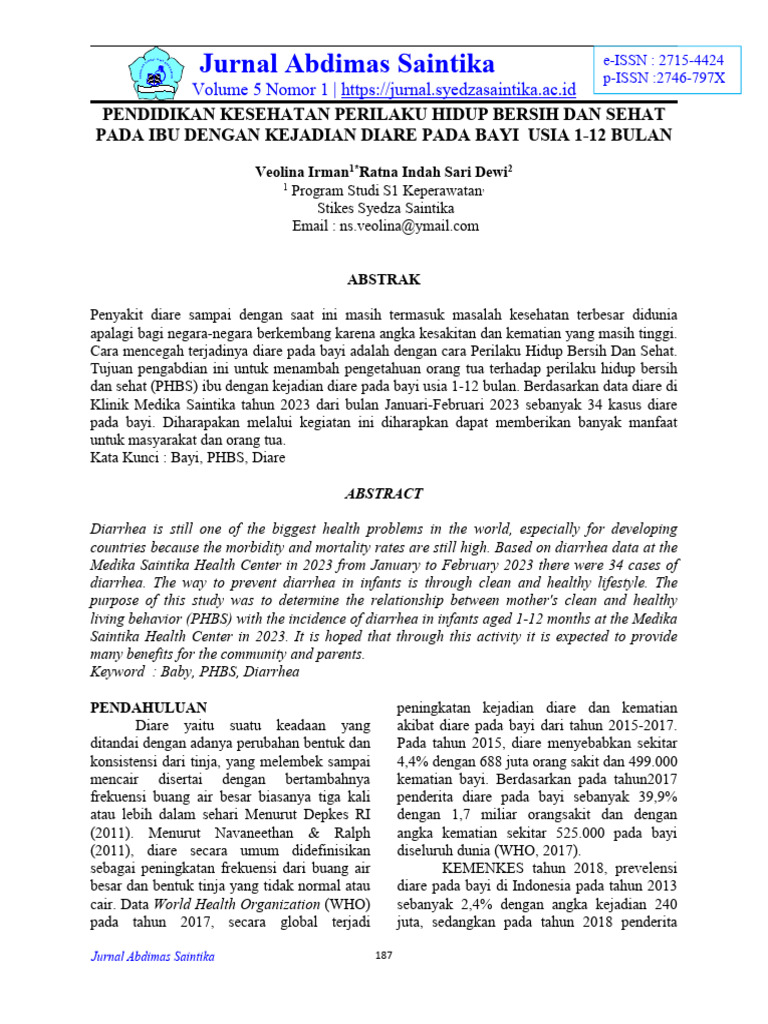 Jurnal Abdimas Saintika
Volume 5 Nomor 1 | https://jurnal.syedzasaintika.ac.id

e-ISSN : 2715-4424
p-ISSN :2746-797X

PENDIDIKAN KESEHATAN PERILAKU HIDUP BERSIH DAN SEHAT PADA IBU DENGAN KEJADIAN DIARE PADA BAYI USIA 1-12 BULAN

Veolina Irman$^{1*}$Ratna Indah Sari Dewi$^{2}$
$^{1}$ Program Studi S1 Keperawatan,
Stikes Syedza Saintika
Email : ns.veolina@ymail.com

ABSTRAK

Penyakit diare sampai dengan saat ini masih termasuk masalah kesehatan terbesar didunia apalagi bagi negara-negara berkembang karena angka kesakitan dan kematian yang masih tinggi. Cara mencegah terjadinya diare pada bayi adalah dengan cara Perilaku Hidup Bersih Dan Sehat. Tujuan pengabdian ini untuk menambah pengetahuan orang tua terhadap perilaku hidup bersih dan sehat (PHBS) ibu dengan kejadian diare pada bayi usia 1-12 bulan. Berdasarkan data diare di Klinik Medika Saintika tahun 2023 dari bulan Januari-Februari 2023 sebanyak 34 kasus diare pada bayi. Diharapakan melalui kegiatan ini diharapkan dapat memberikan banyak manfaat untuk masyarakat dan orang tua.
Kata Kunci : Bayi, PHBS, Diare

ABSTRACT

Diarrhea is still one of the biggest health problems in the world, especially for developing countries because the morbidity and mortality rates are still high. Based on diarrhea data at the Medika Saintika Health Center in 2023 from January to February 2023 there were 34 cases of diarrhea. The way to prevent diarrhea in infants is through clean and healthy lifestyle. The purpose of this study was to determine the relationship between mother's clean and healthy living behavior (PHBS) with the incidence of diarrhea in infants aged 1-12 months at the Medika Saintika Health Center in 2023. It is hoped that through this activity it is expected to provide many benefits for the community and parents.
Keyword : Baby, PHBS, Diarrhea

PENDAHULUAN
Diare yaitu suatu keadaan yang ditandai dengan adanya perubahan bentuk dan konsistensi dari tinja, yang melembek sampai mencair disertai dengan bertambahnya frekuensi buang air besar biasanya tiga kali atau lebih dalam sehari Menurut Depkes RI (2011). Menurut Navaneethan & Ralph (2011), diare secara umum didefinisikan sebagai peningkatan frekuensi dari buang air besar dan bentuk tinja yang tidak normal atau cair. Data World Health Organization (WHO) pada tahun 2017, secara global terjadi peningkatan kejadian diare dan kematian akibat diare pada bayi dari tahun 2015-2017. Pada tahun 2015, diare menyebabkan sekitar 4,4% dengan 688 juta orang sakit dan 499.000 kematian bayi. Berdasarkan pada tahun2017 penderita diare pada bayi sebanyak 39,9% dengan 1,7 miliar orangsakit dan dengan angka kematian sekitar 525.000 pada bayi diseluruh dunia (WHO, 2017).
KEMENKES tahun 2018, prevelensi diare pada bayi di Indonesia pada tahun 2013 sebanyak 2,4% dengan angka kejadian 240 juta, sedangkan pada tahun 2018 penderita

Jurnal Abdimas Saintika
187